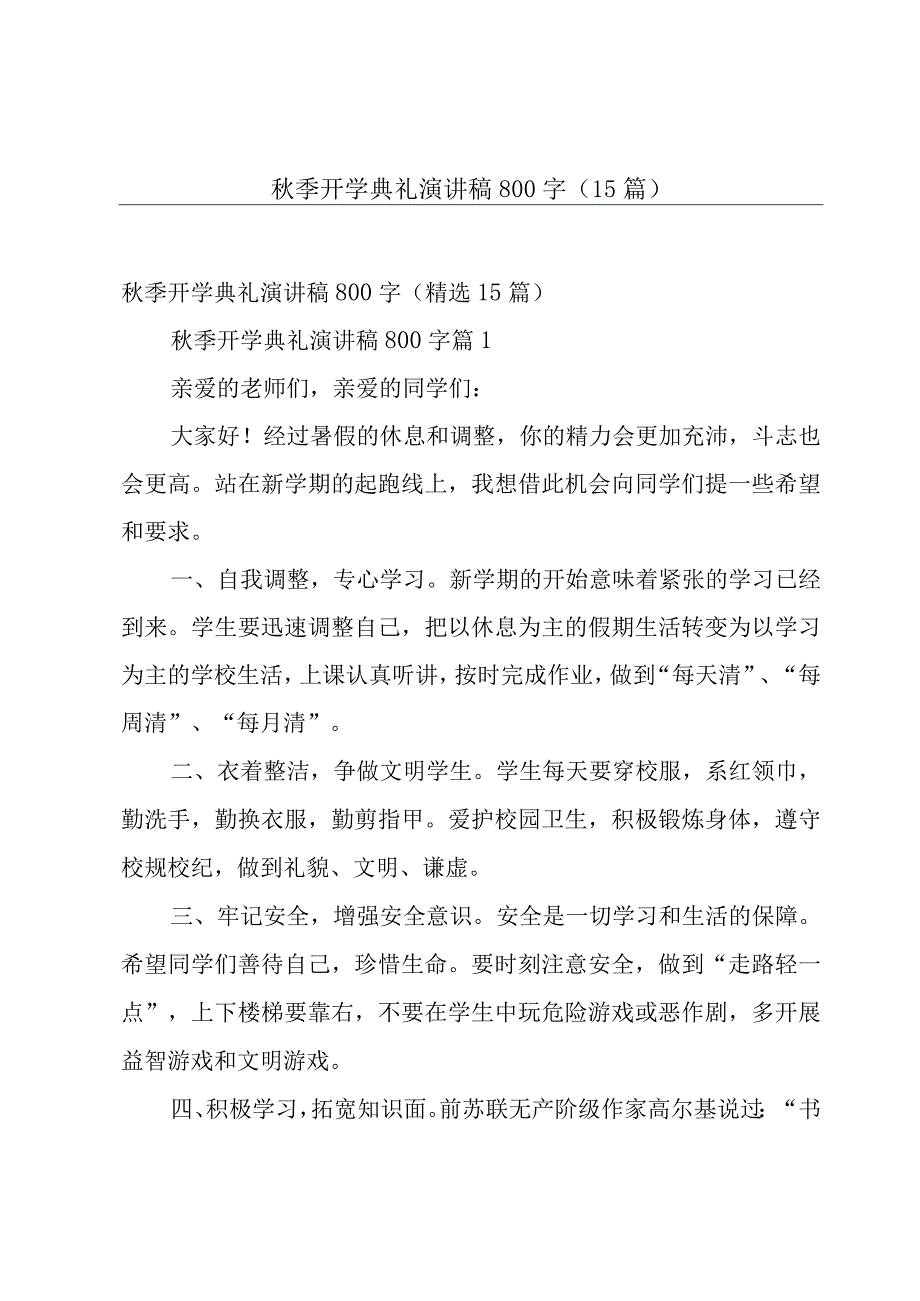 秋季开学典礼演讲稿800字（15篇）

秋季开学典礼演讲稿800字（精选15篇）

秋季开学典礼演讲稿800字篇1

亲爱的老师们，亲爱的同学们：

大家好！经过暑假的休息和调整，你的精力会更加充沛，斗志也会更高。站在新学期的起跑线上，我想借此机会向同学们提一些希望和要求。

一、自我调整，专心学习。新学期的开始意味着紧张的学习已经到来。学生要迅速调整自己，把以休息为主的假期生活转变为以学习为主的学校生活，上课认真听讲，按时完成作业，做到“每天清”、“每周清”、“每月清”。

二、衣着整洁，争做文明学生。学生每天要穿校服，系红领巾，勤洗手，勤换衣服，勤剪指甲。爱护校园卫生，积极锻炼身体，遵守校规校纪，做到礼貌、文明、谦虚。

三、牢记安全，增强安全意识。安全是一切学习和生活的保障。希望同学们善待自己，珍惜生命。要时刻注意安全，做到“走路轻一点”，上下楼梯要靠右，不要在学生中玩危险游戏或恶作剧，多开展益智游戏和文明游戏。

四、积极学习，拓宽知识面。前苏联无产阶级作家高尔基说过：“书